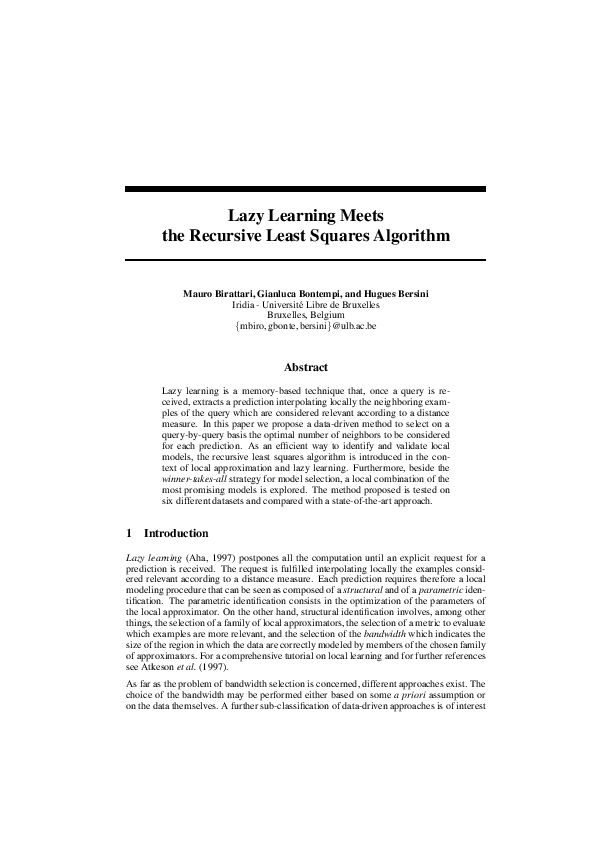 Lazy Learning Meets the Recursive Least Squares Algorithm

Mauro Birattari, Gianluca Bontempi, and Hugues Bersini
Iridia - Université Libre de Bruxelles
Bruxelles, Belgium
{mbiro, gbonte, bersini}@ulb.ac.be

Abstract

Lazy learning is a memory-based technique that, once a query is received, extracts a prediction interpolating locally the neighboring examples of the query which are considered relevant according to a distance measure. In this paper we propose a data-driven method to select on a query-by-query basis the optimal number of neighbors to be considered for each prediction. As an efficient way to identify and validate local models, the recursive least squares algorithm is introduced in the context of local approximation and lazy learning. Furthermore, beside the winner-takes-all strategy for model selection, a local combination of the most promising models is explored. The method proposed is tested on six different datasets and compared with a state-of-the-art approach.

1 Introduction

Lazy learning (Aha, 1997) postpones all the computation until an explicit request for a prediction is received. The request is fulfilled interpolating locally the examples considered relevant according to a distance measure. Each prediction requires therefore a local modeling procedure that can be seen as composed of a structural and of a parametric identification. The parametric identification consists in the optimization of the parameters of the local approximator. On the other hand, structural identification involves, among other things, the selection of a family of local approximators, the selection of a metric to evaluate which examples are more relevant, and the selection of the bandwidth which indicates the size of the region in which the data are correctly modeled by members of the chosen family of approximators. For a comprehensive tutorial on local learning and for further references see Atkeson et al. (1997).

As far as the problem of bandwidth selection is concerned, different approaches exist. The choice of the bandwidth may be performed either based on some a priori assumption or on the data themselves. A further sub-classification of data-driven approaches is of interest